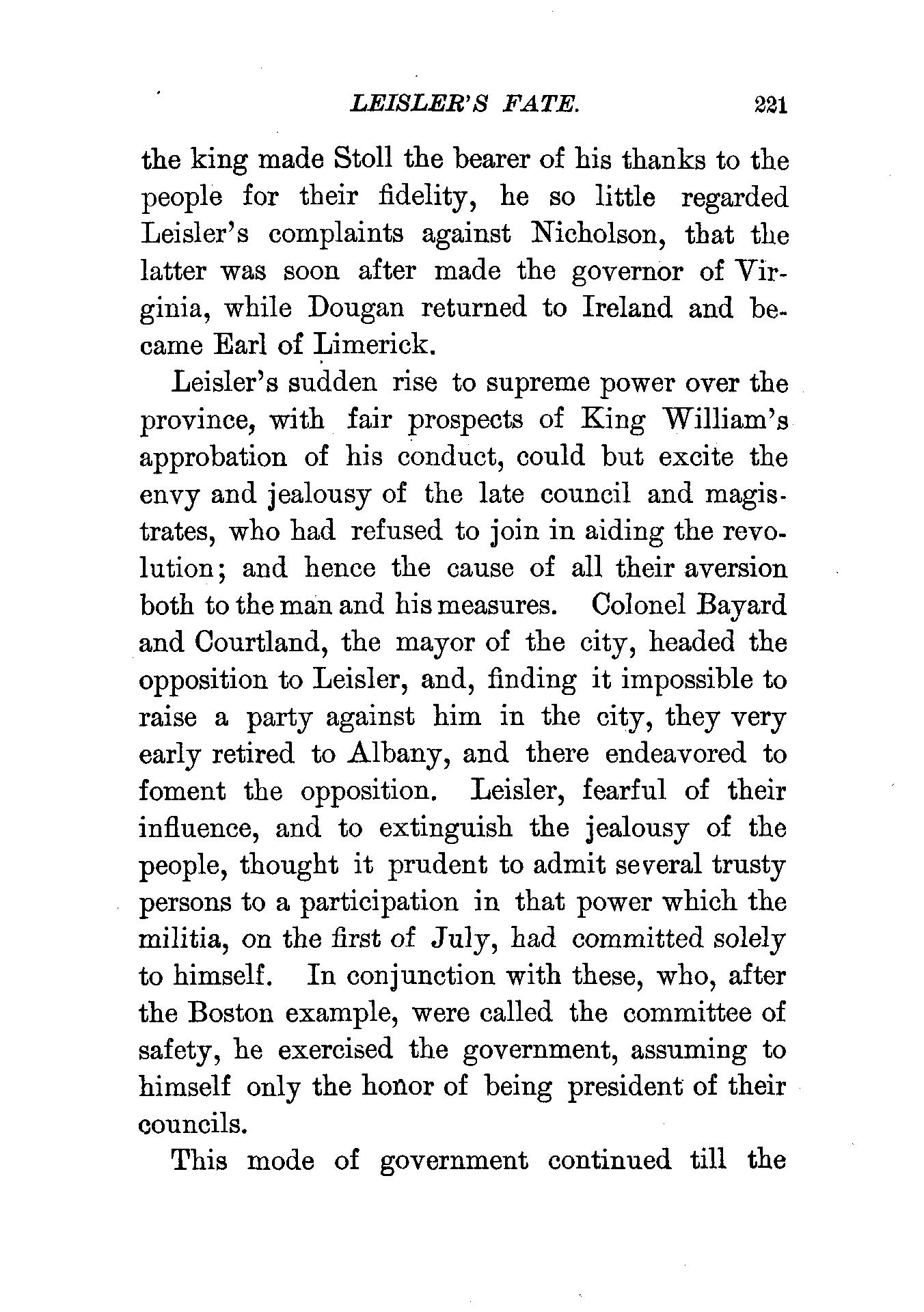 LEISLER'S FATE. 221

the king made Stoll the bearer of his thanks to the people for their fidelity, he so little regarded Leisler's complaints against Nicholson, that the latter was soon after made the governor of Virginia, while Dougan returned to Ireland and became Earl of Limerick.

Leisler's sudden rise to supreme power over the province, with fair prospects of King William's approbation of his conduct, could but excite the envy and jealousy of the late council and magistrates, who had refused to join in aiding the revolution; and hence the cause of all their aversion both to the man and his measures. Colonel Bayard and Courtland, the mayor of the city, headed the opposition to Leisler, and, finding it impossible to raise a party against him in the city, they very early retired to Albany, and there endeavored to foment the opposition. Leisler, fearful of their influence, and to extinguish the jealousy of the people, thought it prudent to admit several trusty persons to a participation in that power which the militia, on the first of July, had committed solely to himself. In conjunction with these, who, after the Boston example, were called the committee of safety, he exercised the government, assuming to himself only the honor of being president of their councils.

This mode of government continued till the